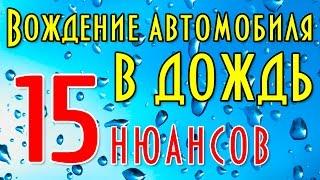 Вождение автомобиля
в дождь
15 нюансов